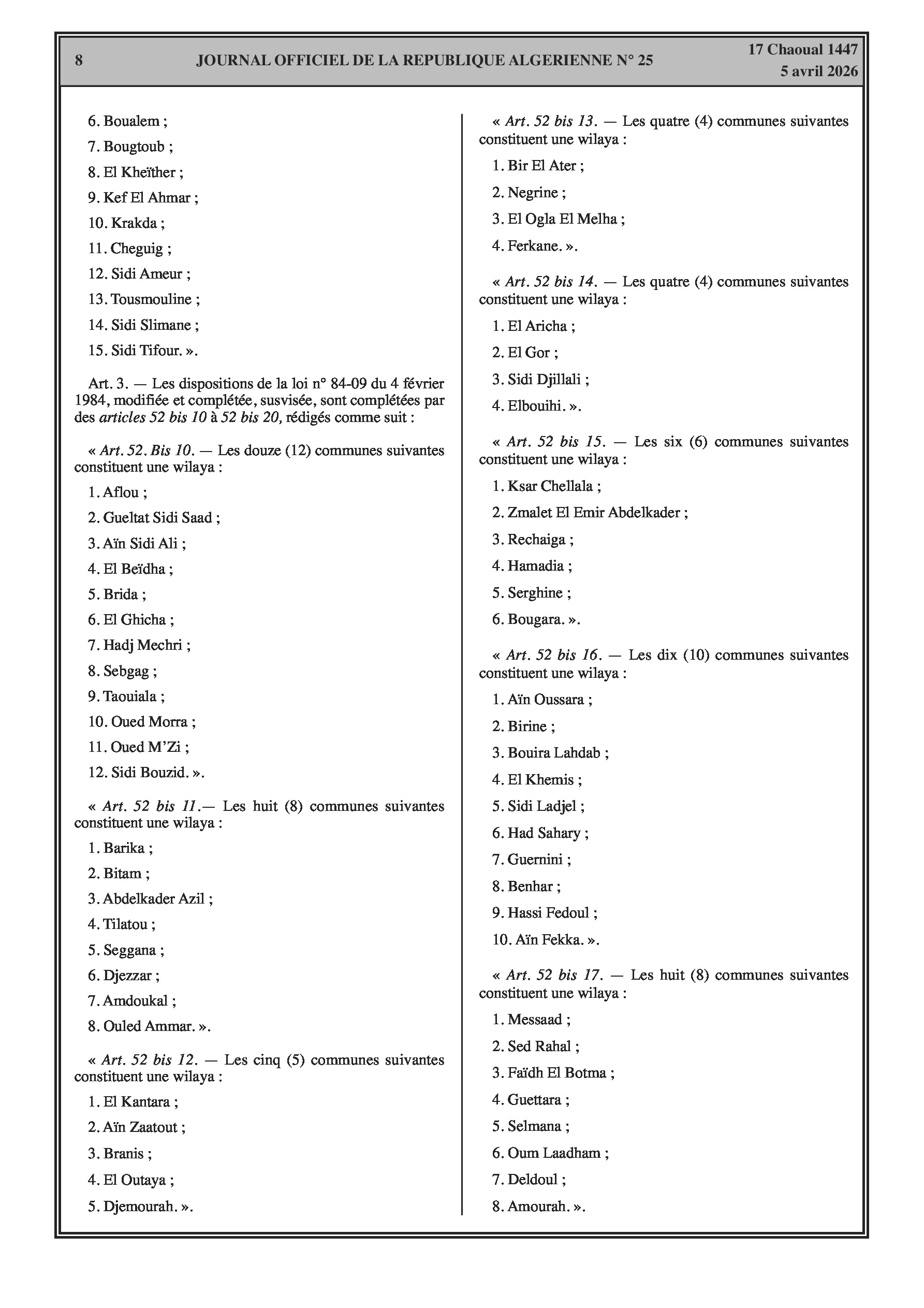 8 JOURNAL OFFICIEL DE LA REPUBLIQUE ALGERIENNE N° 25 17 Chaoual 1447
5 avril 2026

6. Boualem ;

7. Bougtoub ;

8. El Kheïther ;

9. Kef El Ahmar ;

10. Krakda ;

11. Cheguig ;

12. Sidi Ameur ;

13. Tousmouline ;

14. Sidi Slimane ;

15. Sidi Tifour. ».

Art. 3. — Les dispositions de la loi n° 84-09 du 4 février 1984, modifiée et complétée, susvisée, sont complétées par des articles 52 bis 10 à 52 bis 20, rédigés comme suit :

« Art. 52. Bis 10. — Les douze (12) communes suivantes constituent une wilaya :

1. Aflou ;

2. Gueltat Sidi Saad ;

3. Aïn Sidi Ali ;

4. El Beïdha ;

5. Brida ;

6. El Ghicha ;

7. Hadj Mechri ;

8. Sebgag ;

9. Taouiala ;

10. Oued Morra ;

11. Oued M'Zi ;

12. Sidi Bouzid. ».

« Art. 52 bis 11.— Les huit (8) communes suivantes constituent une wilaya :

1. Barika ;

2. Bitam ;

3. Abdelkader Azil ;

4. Tilatou ;

5. Seggana ;

6. Djezzar ;

7. Amdoukal ;

8. Ouled Ammar. ».

« Art. 52 bis 12. — Les cinq (5) communes suivantes constituent une wilaya :

1. El Kantara ;

2. Aïn Zaatout ;

3. Branis ;

4. El Outaya ;

5. Djemourah. ».

« Art. 52 bis 13. — Les quatre (4) communes suivantes constituent une wilaya :

1. Bir El Ater ;

2. Negrine ;

3. El Ogla El Melha ;

4. Ferkane. ».

« Art. 52 bis 14. — Les quatre (4) communes suivantes constituent une wilaya :

1. El Aricha ;

2. El Gor ;

3. Sidi Djillali ;

4. Elbouihi. ».

« Art. 52 bis 15. — Les six (6) communes suivantes constituent une wilaya :

1. Ksar Chellala ;

2. Zmalet El Emir Abdelkader ;

3. Rechaiga ;

4. Hamadia ;

5. Serghine ;

6. Bougara. ».

« Art. 52 bis 16. — Les dix (10) communes suivantes constituent une wilaya :

1. Aïn Oussara ;

2. Birine ;

3. Bouira Lahdab ;

4. El Khemis ;

5. Sidi Ladjel ;

6. Had Sahary ;

7. Guernini ;

8. Benhar ;

9. Hassi Fedoul ;

10. Aïn Fekka. ».

« Art. 52 bis 17. — Les huit (8) communes suivantes constituent une wilaya :

1. Messaad ;

2. Sed Rahal ;

3. Faïdh El Botma ;

4. Guettara ;

5. Selmana ;

6. Oum Laadham ;

7. Deldoul ;

8. Amourah. ».